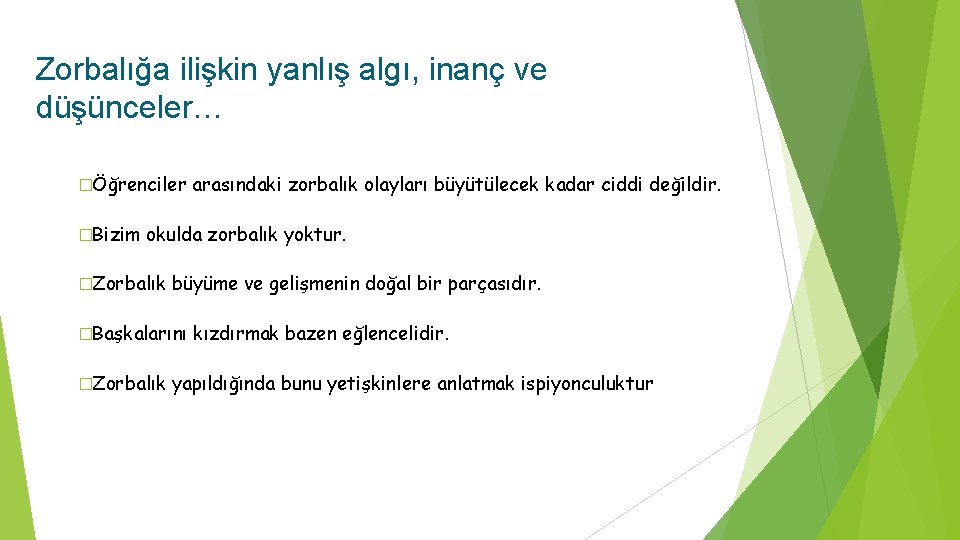 Zorbalığa ilişkin yanlış algı, inanç ve düşünceler…

�Öğrenciler arasındaki zorbalık olayları büyütülecek kadar ciddi değildir.

�Bizim okulda zorbalık yoktur.

�Zorbalık büyüme ve gelişmenin doğal bir parçasıdır.

�Başkalarını kızdırmak bazen eğlencelidir.

�Zorbalık yapıldığında bunu yetişkinlere anlatmak ispiyonculuktur